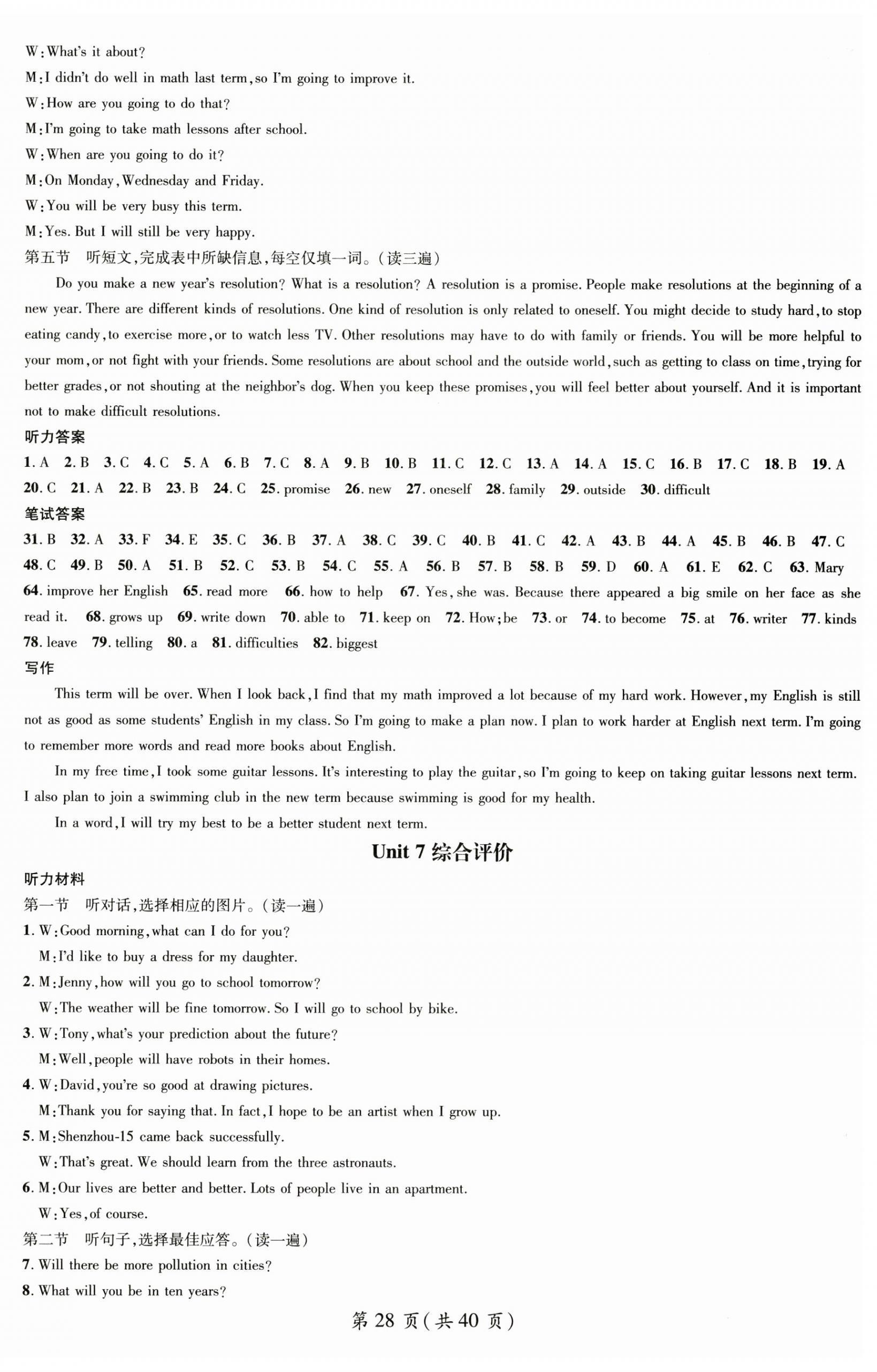 W: What's it about?
M: I didn't do well in math last term, so I'm going to improve it.
W: How are you going to do that?
M: I'm going to take math lessons after school.
W: When are you going to do it?
M: On Monday, Wednesday and Friday.
W: You will be very busy this term.
M: Yes. But I will still be very happy.
第五节　听短文,完成表中所缺信息,每空仅填一词。(读三遍)

Do you make a new year's resolution? What is a resolution? A resolution is a promise. People make resolutions at the beginning of a new year. There are different kinds of resolutions. One kind of resolution is only related to oneself. You might decide to study hard, to stop eating candy, to exercise more, or to watch less TV. Other resolutions may have to do with family or friends. You will be more helpful to your mom, or not fight with your friends. Some resolutions are about school and the outside world, such as getting to class on time, trying for better grades, or not shouting at the neighbor's dog. When you keep these promises, you will feel better about yourself. And it is important not to make difficult resolutions.

听力答案
1. A　2. B　3. C　4. C　5. A　6. B　7. C　8. A　9. B　10. B　11. C　12. C　13. A　14. A　15. C　16. B　17. C　18. B　19. A　20. C　21. A　22. B　23. B　24. C　25. promise　26. new　27. oneself　28. family　29. outside　30. difficult

笔试答案
31. B　32. A　33. F　34. E　35. C　36. B　37. A　38. C　39. C　40. B　41. C　42. A　43. B　44. A　45. B　46. B　47. C　48. C　49. B　50. A　51. B　52. C　53. B　54. C　55. A　56. B　57. B　58. B　59. D　60. A　61. E　62. C　63. Mary　64. improve her English　65. read more　66. how to help　67. Yes, she was. Because there appeared a big smile on her face as she read it.　68. grows up　69. write down　70. able to　71. keep on　72. How; be　73. or　74. to become　75. at　76. writer　77. kinds　78. leave　79. telling　80. a　81. difficulties　82. biggest

写作
This term will be over. When I look back, I find that my math improved a lot because of my hard work. However, my English is still not as good as some students' English in my class. So I'm going to make a plan now. I plan to work harder at English next term. I'm going to remember more words and read more books about English.

In my free time, I took some guitar lessons. It's interesting to play the guitar, so I'm going to keep on taking guitar lessons next term. I also plan to join a swimming club in the new term because swimming is good for my health.

In a word, I will try my best to be a better student next term.

Unit 7 综合评价

听力材料
第一节　听对话,选择相应的图片。(读一遍)
1. W: Good morning, what can I do for you?
M: I'd like to buy a dress for my daughter.
2. M: Jenny, how will you go to school tomorrow?
W: The weather will be fine tomorrow. So I will go to school by bike.
3. W: Tony, what's your prediction about the future?
M: Well, people will have robots in their homes.
4. W: David, you're so good at drawing pictures.
M: Thank you for saying that. In fact, I hope to be an artist when I grow up.
5. M: Shenzhou-15 came back successfully.
W: That's great. We should learn from the three astronauts.
6. M: Our lives are better and better. Lots of people live in an apartment.
W: Yes, of course.
第二节　听句子,选择最佳应答。(读一遍)
7. Will there be more pollution in cities?
8. What will you be in ten years?

第 28 页(共 40 页)